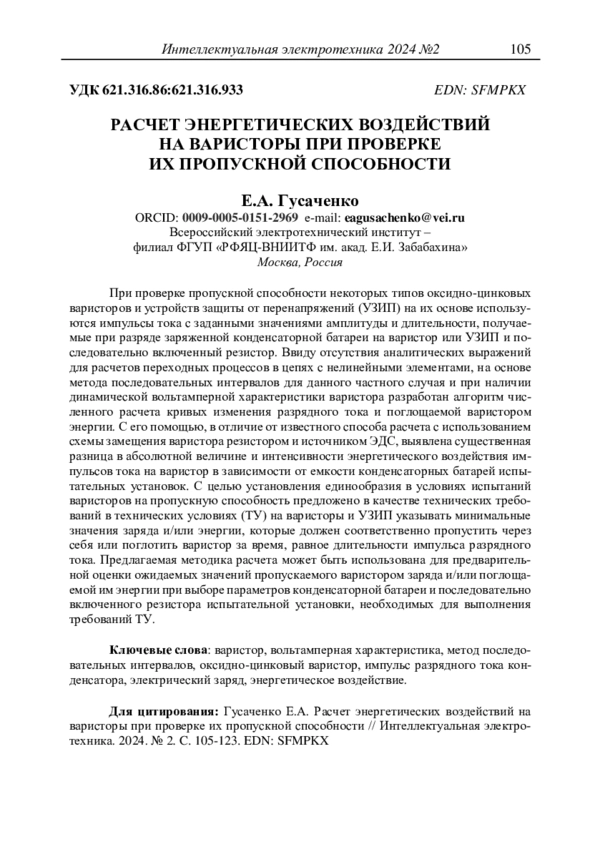 Интеллектуальная электротехника 2024 №2 105

УДК 621.316.86:621.316.933 EDN: SFMPKX

РАСЧЕТ ЭНЕРГЕТИЧЕСКИХ ВОЗДЕЙСТВИЙ НА ВАРИСТОРЫ ПРИ ПРОВЕРКЕ ИХ ПРОПУСКНОЙ СПОСОБНОСТИ

Е.А. Гусаченко
ORCID: 0009-0005-0151-2969 e-mail: eagusachenko@vei.ru
Всероссийский электротехнический институт – филиал ФГУП «РФЯЦ-ВНИИТФ им. акад. Е.И. Забабахина»
Москва, Россия

При проверке пропускной способности некоторых типов оксидно-цинковых варисторов и устройств защиты от перенапряжений (УЗИП) на их основе используются импульсы тока с заданными значениями амплитуды и длительности, получаемые при разряде заряженной конденсаторной батареи на варистор или УЗИП и последовательно включенный резистор. Ввиду отсутствия аналитических выражений для расчетов переходных процессов в цепях с нелинейными элементами, на основе метода последовательных интервалов для данного частного случая и при наличии динамической вольтамперной характеристики варистора разработан алгоритм численного расчета кривых изменения разрядного тока и поглощаемой варистором энергии. С его помощью, в отличие от известного способа расчета с использованием схемы замещения варистора резистором и источником ЭДС, выявлена существенная разница в абсолютной величине и интенсивности энергетического воздействия импульсов тока на варистор в зависимости от емкости конденсаторных батарей испытательных установок. С целью установления единообразия в условиях испытаний варисторов на пропускную способность предложено в качестве технических требований в технических условиях (ТУ) на варисторы и УЗИП указывать минимальные значения заряда и/или энергии, которые должен соответственно пропустить через себя или поглотить варистор за время, равное длительности импульса разрядного тока. Предлагаемая методика расчета может быть использована для предварительной оценки ожидаемых значений пропускаемого варистором заряда и/или поглощаемой им энергии при выборе параметров конденсаторной батареи и последовательно включенного резистора испытательной установки, необходимых для выполнения требований ТУ.

Ключевые слова: варистор, вольтамперная характеристика, метод последовательных интервалов, оксидно-цинковый варистор, импульс разрядного тока конденсатора, электрический заряд, энергетическое воздействие.

Для цитирования: Гусаченко Е.А. Расчет энергетических воздействий на варисторы при проверке их пропускной способности // Интеллектуальная электротехника. 2024. № 2. С. 105-123. EDN: SFMPKX